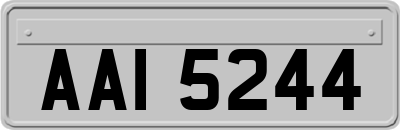 AAI 5244